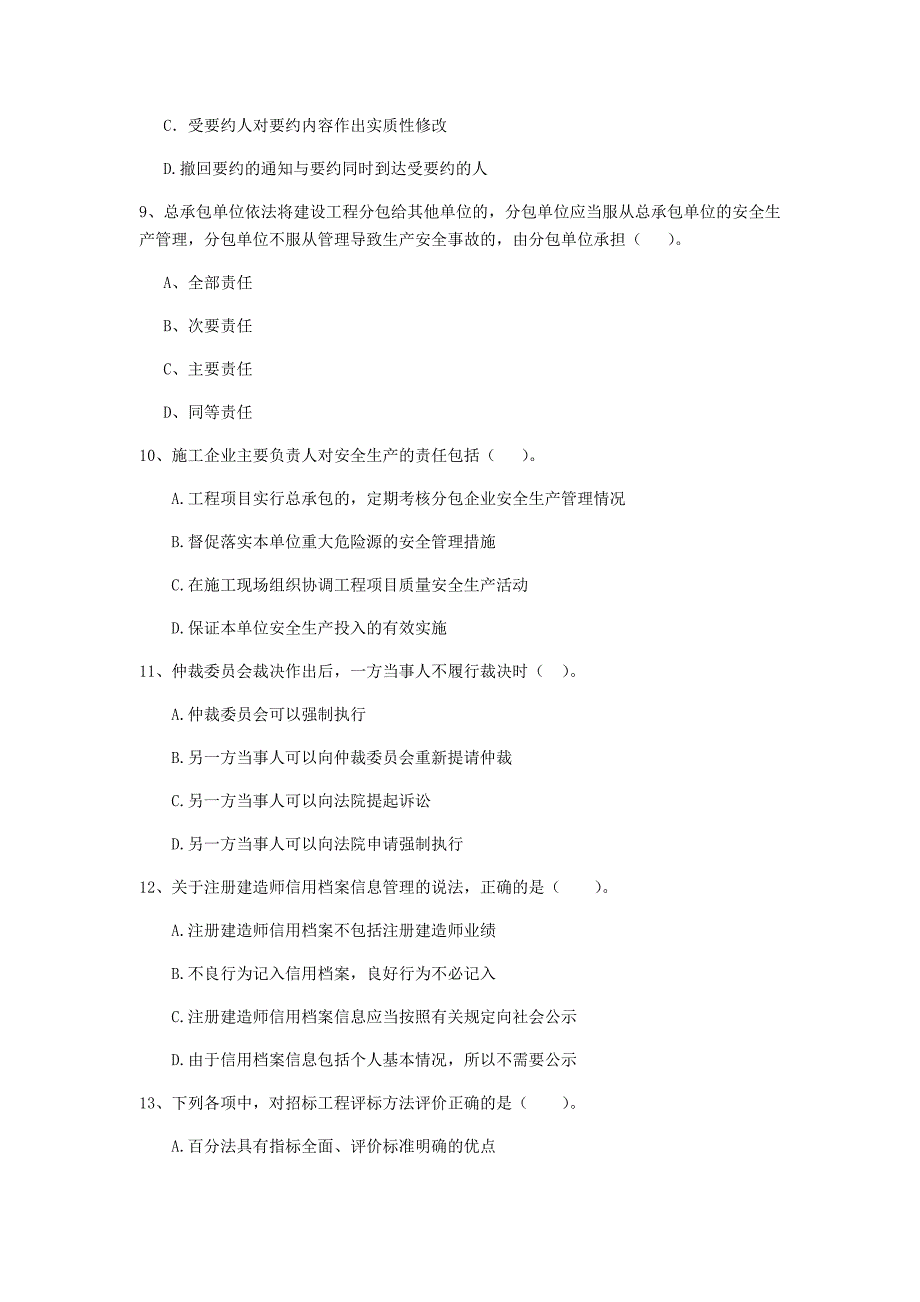 C．受要约人对要约内容作出实质性修改

D.撤回要约的通知与要约同时到达受要约的人

9、总承包单位依法将建设工程分包给其他单位的，分包单位应当服从总承包单位的安全生产管理，分包单位不服从管理导致生产安全事故的，由分包单位承担（　　）。

A、全部责任

B、次要责任

C、主要责任

D、同等责任

10、施工企业主要负责人对安全生产的责任包括（　　）。

A.工程项目实行总承包的，定期考核分包企业安全生产管理情况

B.督促落实本单位重大危险源的安全管理措施

C.在施工现场组织协调工程项目质量安全生产活动

D.保证本单位安全生产投入的有效实施

11、仲裁委员会裁决作出后，一方当事人不履行裁决时（　）。

A.仲裁委员会可以强制执行

B.另一方当事人可以向仲裁委员会重新提请仲裁

C.另一方当事人可以向法院提起诉讼

D.另一方当事人可以向法院申请强制执行

12、关于注册建造师信用档案信息管理的说法，正确的是（　　）。

A.注册建造师信用档案不包括注册建造师业绩

B.不良行为记入信用档案，良好行为不必记入

C.注册建造师信用档案信息应当按照有关规定向社会公示

D.由于信用档案信息包括个人基本情况，所以不需要公示

13、下列各项中，对招标工程评标方法评价正确的是（　　）。

A.百分法具有指标全面、评价标准明确的优点